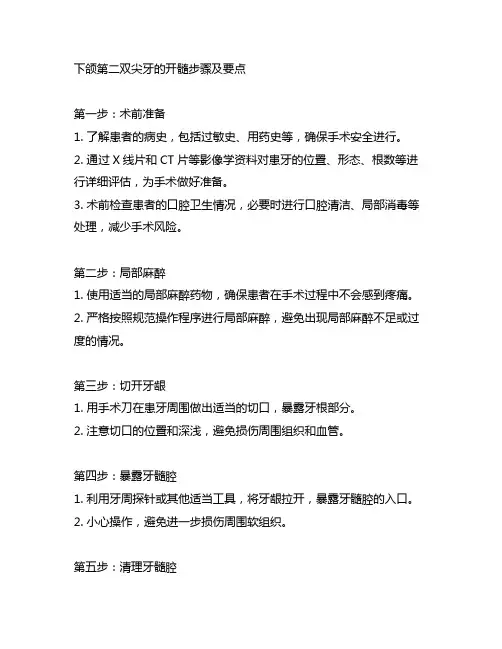 下颌第二双尖牙的开髓步骤及要点

第一步：术前准备
1. 了解患者的病史，包括过敏史、用药史等，确保手术安全进行。
2. 通过 X 线片和 CT 片等影像学资料对患牙的位置、形态、根数等进行详细评估，为手术做好准备。
3. 术前检查患者的口腔卫生情况，必要时进行口腔清洁、局部消毒等处理，减少手术风险。

第二步：局部麻醉
1. 使用适当的局部麻醉药物，确保患者在手术过程中不会感到疼痛。
2. 严格按照规范操作程序进行局部麻醉，避免出现局部麻醉不足或过度的情况。

第三步：切开牙龈
1. 用手术刀在患牙周围做出适当的切口，暴露牙根部分。
2. 注意切口的位置和深浅，避免损伤周围组织和血管。

第四步：暴露牙髓腔
1. 利用牙周探针或其他适当工具，将牙龈拉开，暴露牙髓腔的入口。
2. 小心操作，避免进一步损伤周围软组织。

第五步：清理牙髓腔